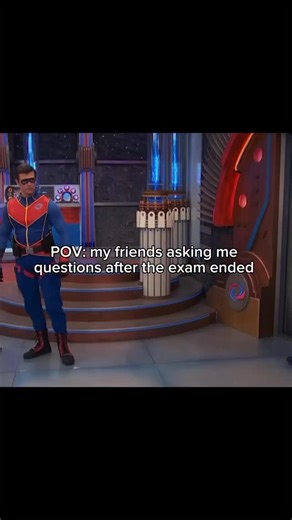 POV: my friends asking me questions after the exam ended